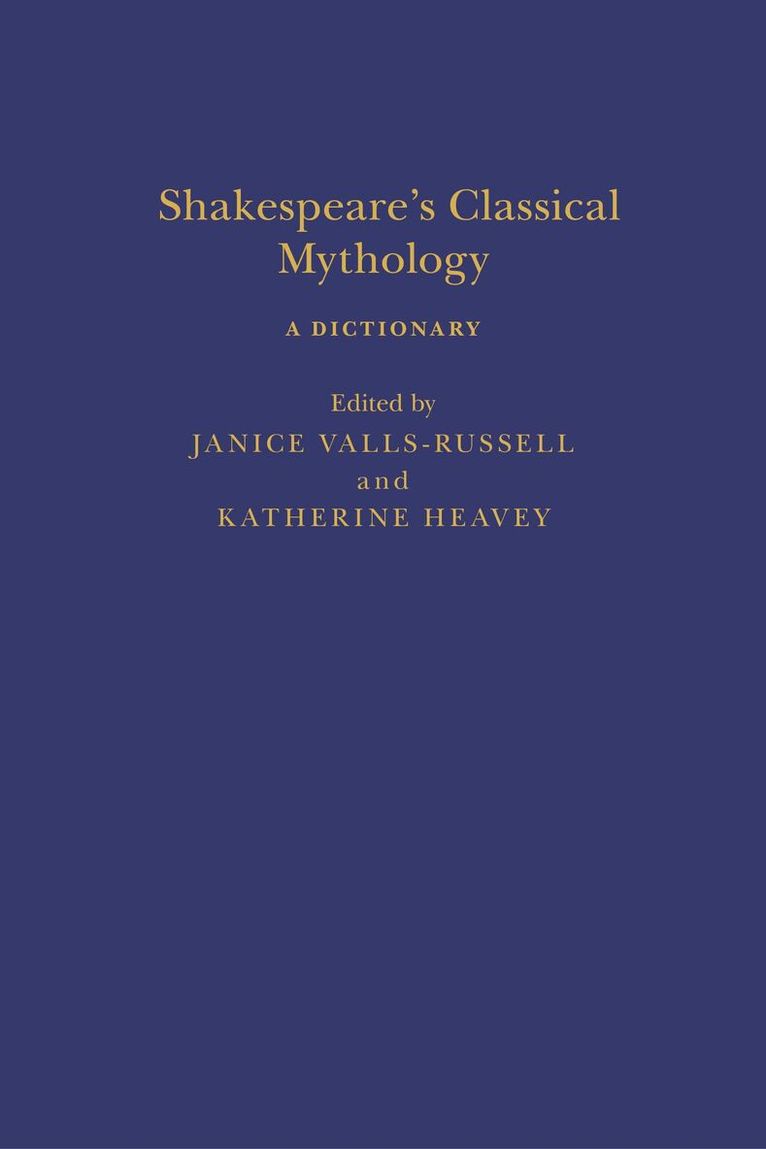 Shakespeare's Classical Mythology

A DICTIONARY

Edited by
JANICE VALLS-RUSSELL
and
KATHERINE HEAVEY